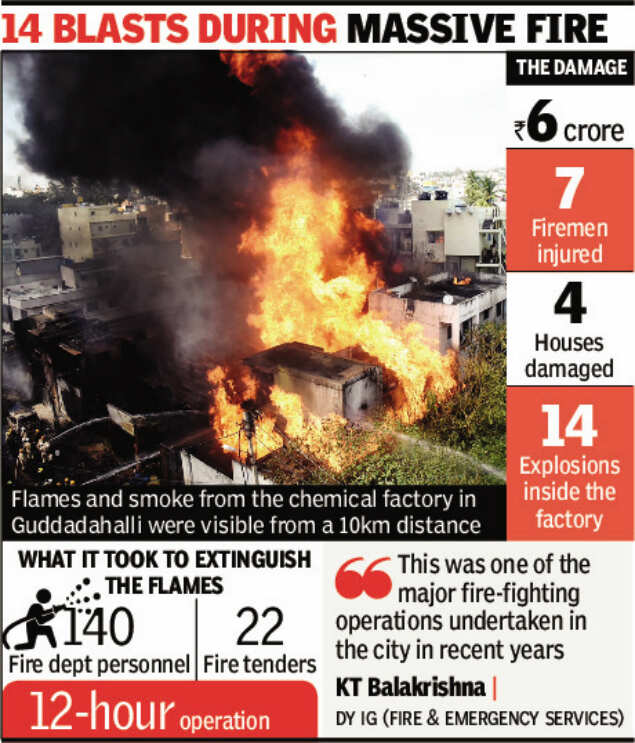 14 BLASTS DURING MASSIVE FIRE

THE DAMAGE

₹6 crore

7
Firemen injured

4
Houses damaged

14
Explosions inside the factory

Flames and smoke from the chemical factory in Guddadahalli were visible from a 10km distance

WHAT IT TOOK TO EXTINGUISH THE FLAMES

140
Fire dept personnel

22
Fire tenders

12-hour operation

This was one of the major fire-fighting operations undertaken in the city in recent years

KT Balakrishna |
DY IG (FIRE & EMERGENCY SERVICES)